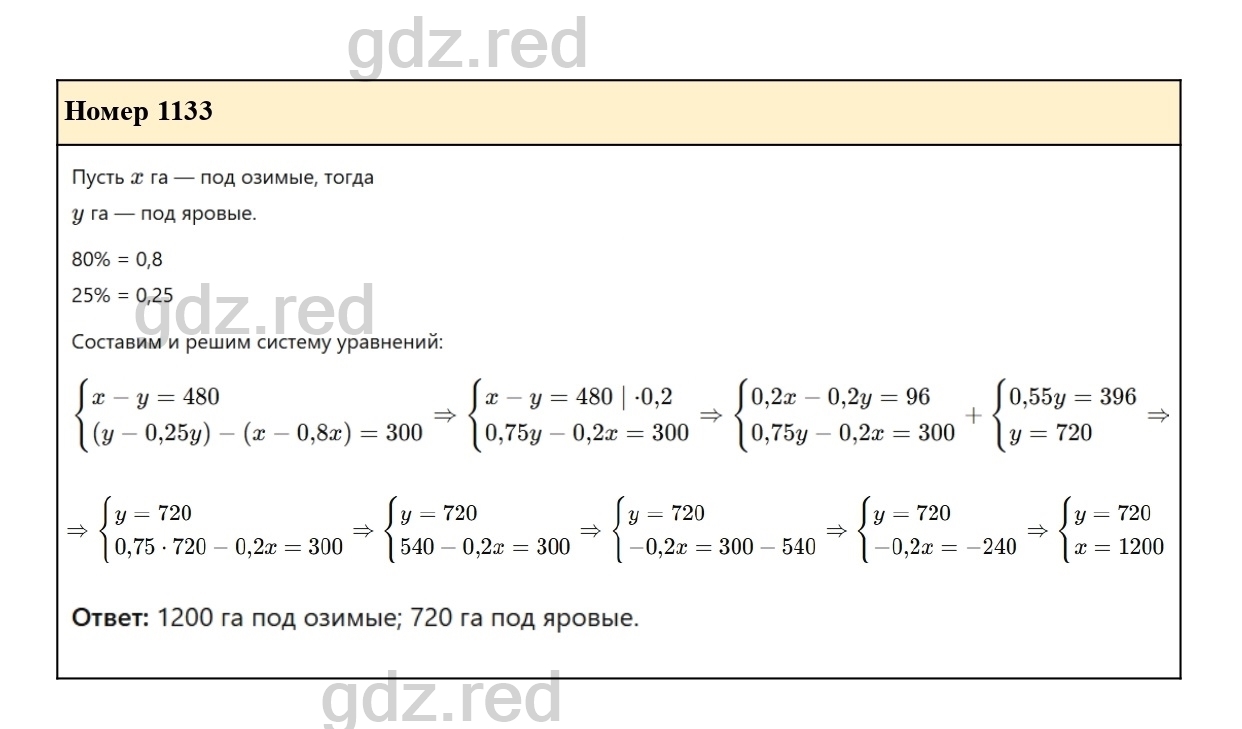 gdz.red

Номер 1133

Пусть $x$ га — под озимые, тогда
$y$ га — под яровые.

80% = 0,8
25% = 0,25

gdz.red

Составим и решим систему уравнений:

$\begin{cases} x - y = 480 \\ (y - 0{,}25y) - (x - 0{,}8x) = 300 \end{cases} \Rightarrow \begin{cases} x - y = 480 \mid \cdot 0{,}2 \\ 0{,}75y - 0{,}2x = 300 \end{cases} \Rightarrow \begin{cases} 0{,}2x - 0{,}2y = 96 \\ 0{,}75y - 0{,}2x = 300 \end{cases} + \begin{cases} 0{,}55y = 396 \\ y = 720 \end{cases} \Rightarrow$

$\Rightarrow \begin{cases} y = 720 \\ 0{,}75 \cdot 720 - 0{,}2x = 300 \end{cases} \Rightarrow \begin{cases} y = 720 \\ 540 - 0{,}2x = 300 \end{cases} \Rightarrow \begin{cases} y = 720 \\ -0{,}2x = 300 - 540 \end{cases} \Rightarrow \begin{cases} y = 720 \\ -0{,}2x = -240 \end{cases} \Rightarrow \begin{cases} y = 720 \\ x = 1200 \end{cases}$

**Ответ:** 1200 га под озимые; 720 га под яровые.

gdz.red